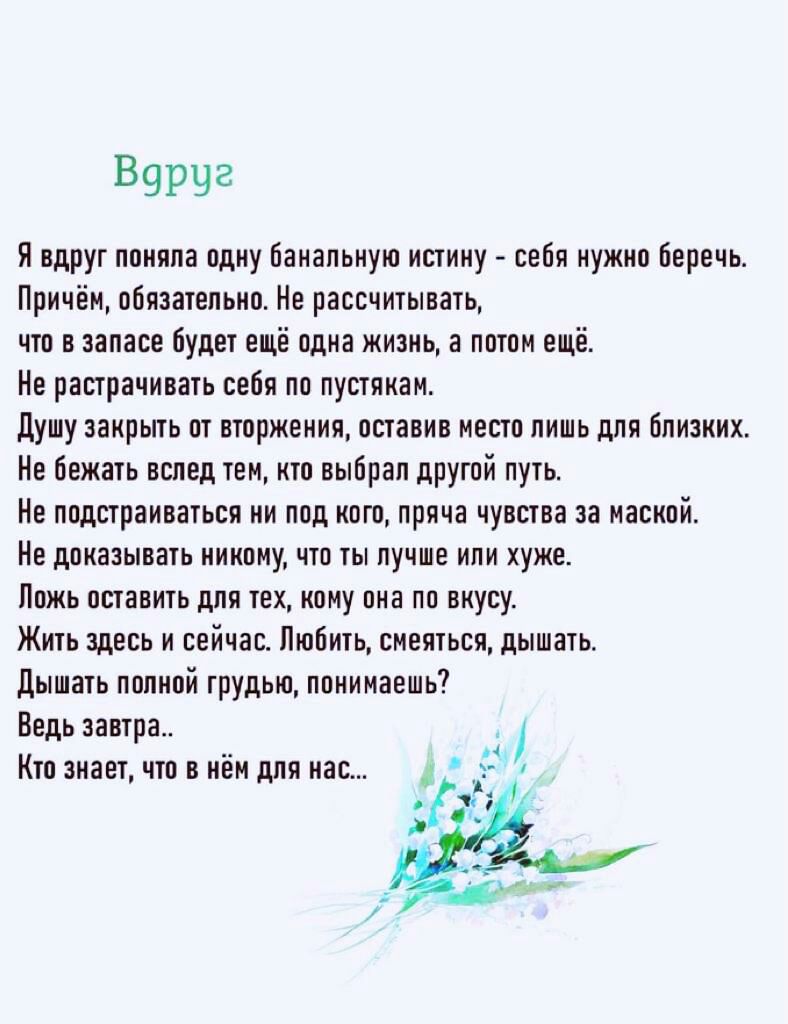 Вдруг

Я вдруг поняла одну банальную истину - себя нужно беречь.
Причём, обязательно. Не рассчитывать,
что в запасе будет ещё одна жизнь, а потом ещё.
Не растрачивать себя по пустякам.
Душу закрыть от вторжения, оставив место лишь для близких.
Не бежать вслед тем, кто выбрал другой путь.
Не подстраиваться ни под кого, пряча чувства за маской.
Не доказывать никому, что ты лучше или хуже.
Ложь оставить для тех, кому она по вкусу.
Жить здесь и сейчас. Любить, смеяться, дышать.
Дышать полной грудью, понимаешь?
Ведь завтра..
Кто знает, что в нём для нас...